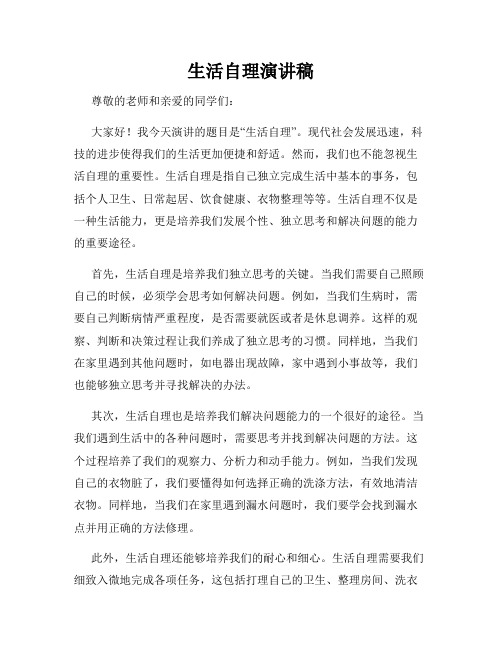 生活自理演讲稿

尊敬的老师和亲爱的同学们：

大家好！我今天演讲的题目是“生活自理”。现代社会发展迅速，科技的进步使得我们的生活更加便捷和舒适。然而，我们也不能忽视生活自理的重要性。生活自理是指自己独立完成生活中基本的事务，包括个人卫生、日常起居、饮食健康、衣物整理等等。生活自理不仅是一种生活能力，更是培养我们发展个性、独立思考和解决问题的能力的重要途径。

首先，生活自理是培养我们独立思考的关键。当我们需要自己照顾自己的时候，必须学会思考如何解决问题。例如，当我们生病时，需要自己判断病情严重程度，是否需要就医或者是休息调养。这样的观察、判断和决策过程让我们养成了独立思考的习惯。同样地，当我们在家里遇到其他问题时，如电器出现故障，家中遇到小事故等，我们也能够独立思考并寻找解决的办法。

其次，生活自理也是培养我们解决问题能力的一个很好的途径。当我们遇到生活中的各种问题时，需要思考并找到解决问题的方法。这个过程培养了我们的观察力、分析力和动手能力。例如，当我们发现自己的衣物脏了，我们要懂得如何选择正确的洗涤方法，有效地清洁衣物。同样地，当我们在家里遇到漏水问题时，我们要学会找到漏水点并用正确的方法修理。

此外，生活自理还能够培养我们的耐心和细心。生活自理需要我们细致入微地完成各项任务，这包括打理自己的卫生、整理房间、洗衣